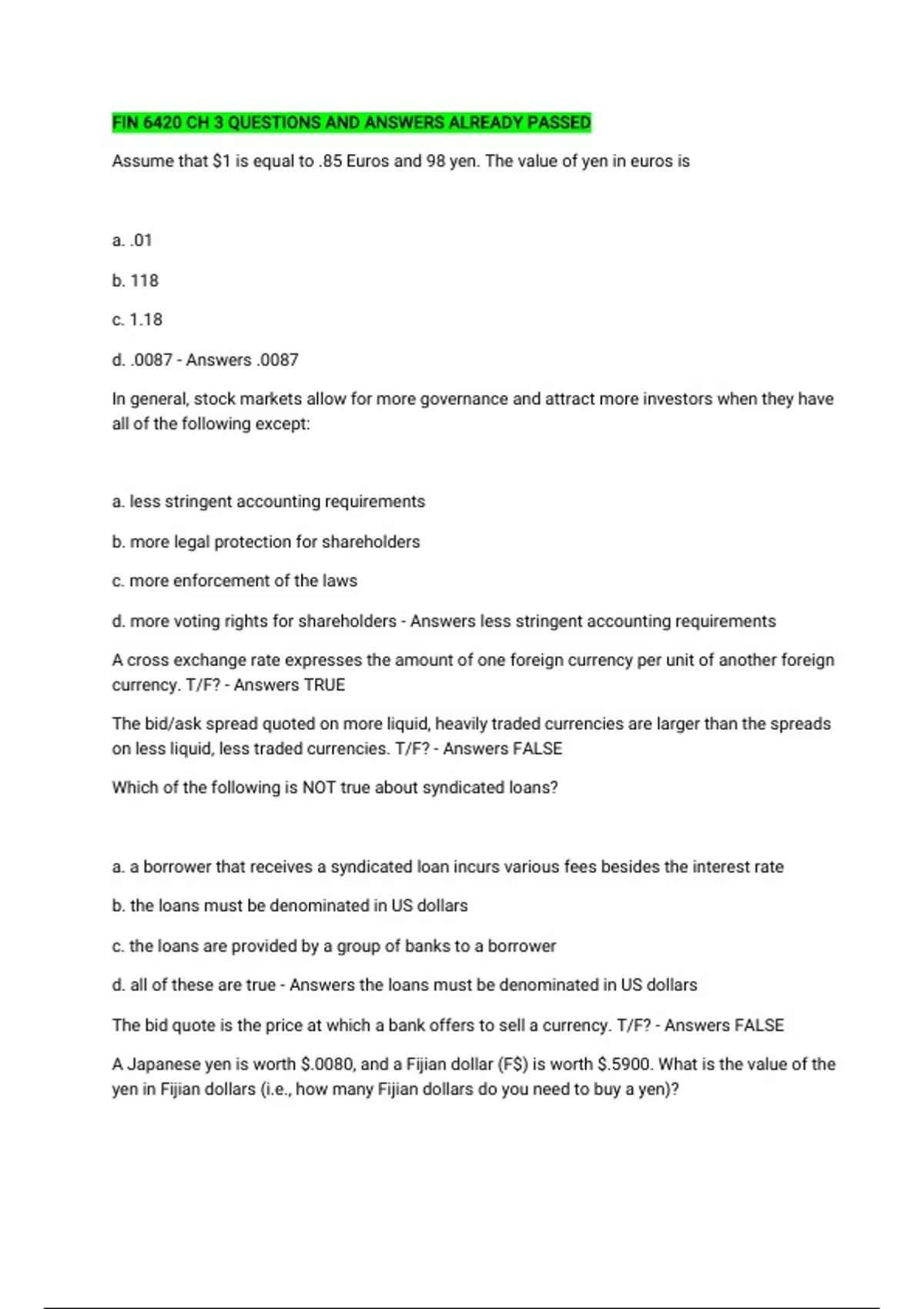 FIN 6420 CH 3 QUESTIONS AND ANSWERS ALREADY PASSED

Assume that \$1 is equal to .85 Euros and 98 yen. The value of yen in euros is

a. .01

b. 118

c. 1.18

d. .0087 - Answers .0087

In general, stock markets allow for more governance and attract more investors when they have all of the following except:

a. less stringent accounting requirements

b. more legal protection for shareholders

c. more enforcement of the laws

d. more voting rights for shareholders - Answers less stringent accounting requirements

A cross exchange rate expresses the amount of one foreign currency per unit of another foreign currency. T/F? - Answers TRUE

The bid/ask spread quoted on more liquid, heavily traded currencies are larger than the spreads on less liquid, less traded currencies. T/F? - Answers FALSE

Which of the following is NOT true about syndicated loans?

a. a borrower that receives a syndicated loan incurs various fees besides the interest rate

b. the loans must be denominated in US dollars

c. the loans are provided by a group of banks to a borrower

d. all of these are true - Answers the loans must be denominated in US dollars

The bid quote is the price at which a bank offers to sell a currency. T/F? - Answers FALSE

A Japanese yen is worth \$.0080, and a Fijian dollar (F\$) is worth \$.5900. What is the value of the yen in Fijian dollars (i.e., how many Fijian dollars do you need to buy a yen)?